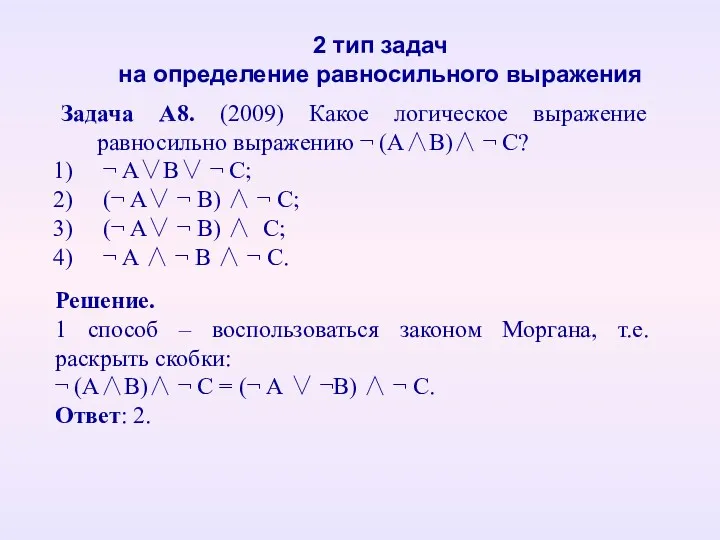 2 тип задач
на определение равносильного выражения

Задача А8. (2009) Какое логическое выражение равносильно выражению $\neg (A \wedge B) \wedge \neg C$?
1) $\neg A \vee B \vee \neg C$;
2) $(\neg A \vee \neg B) \wedge \neg C$;
3) $(\neg A \vee \neg B) \wedge C$;
4) $\neg A \wedge \neg B \wedge \neg C$.

Решение.
1 способ – воспользоваться законом Моргана, т.е. раскрыть скобки:
$\neg (A \wedge B) \wedge \neg C = (\neg A \vee \neg B) \wedge \neg C$.
Ответ: 2.